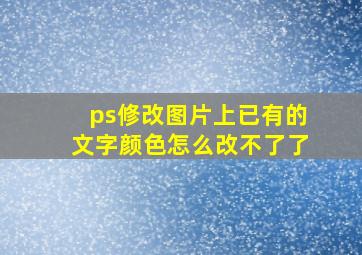 ps修改图片上已有的文字颜色怎么改不了了